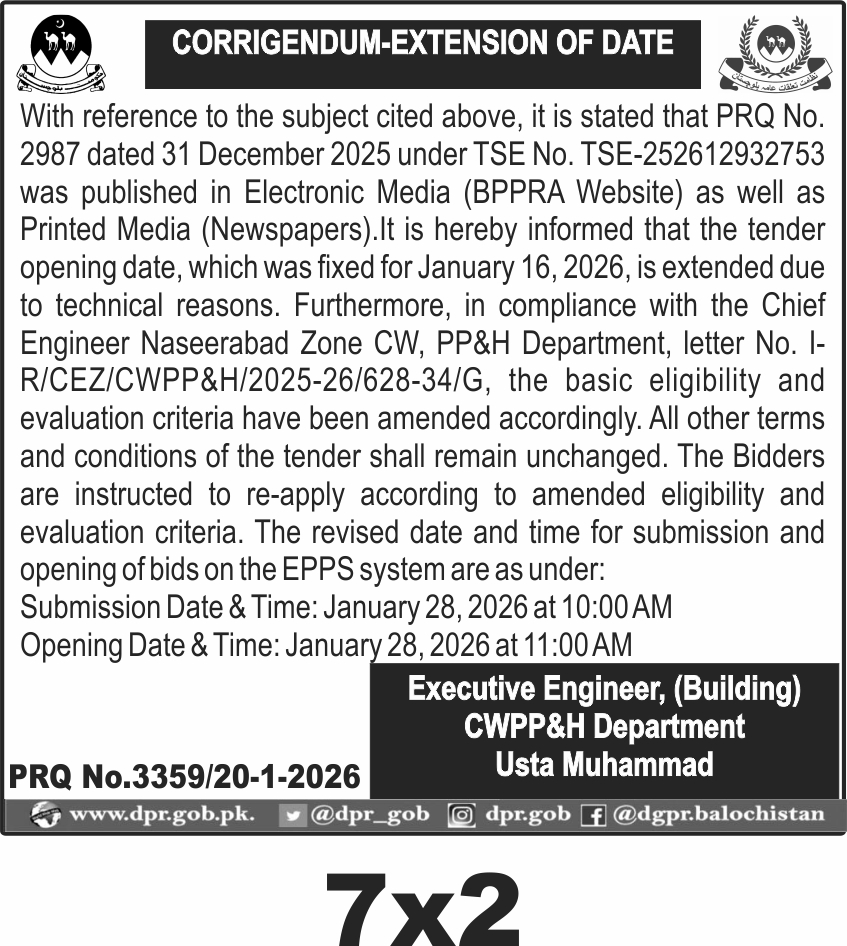 CORRIGENDUM-EXTENSION OF DATE

With reference to the subject cited above, it is stated that PRQ No. 2987 dated 31 December 2025 under TSE No. TSE-252612932753 was published in Electronic Media (BPPRA Website) as well as Printed Media (Newspapers).It is hereby informed that the tender opening date, which was fixed for January 16, 2026, is extended due to technical reasons. Furthermore, in compliance with the Chief Engineer Naseerabad Zone CW, PP&H Department, letter No. I-R/CEZ/CWPP&H/2025-26/628-34/G, the basic eligibility and evaluation criteria have been amended accordingly. All other terms and conditions of the tender shall remain unchanged. The Bidders are instructed to re-apply according to amended eligibility and evaluation criteria. The revised date and time for submission and opening of bids on the EPPS system are as under:
Submission Date & Time: January 28, 2026 at 10:00 AM
Opening Date & Time: January 28, 2026 at 11:00 AM

Executive Engineer, (Building)
CWPP&H Department
Usta Muhammad

PRQ No.3359/20-1-2026

www.dpr.gob.pk. @dpr_gob dpr.gob @dgpr.balochistan

7x2